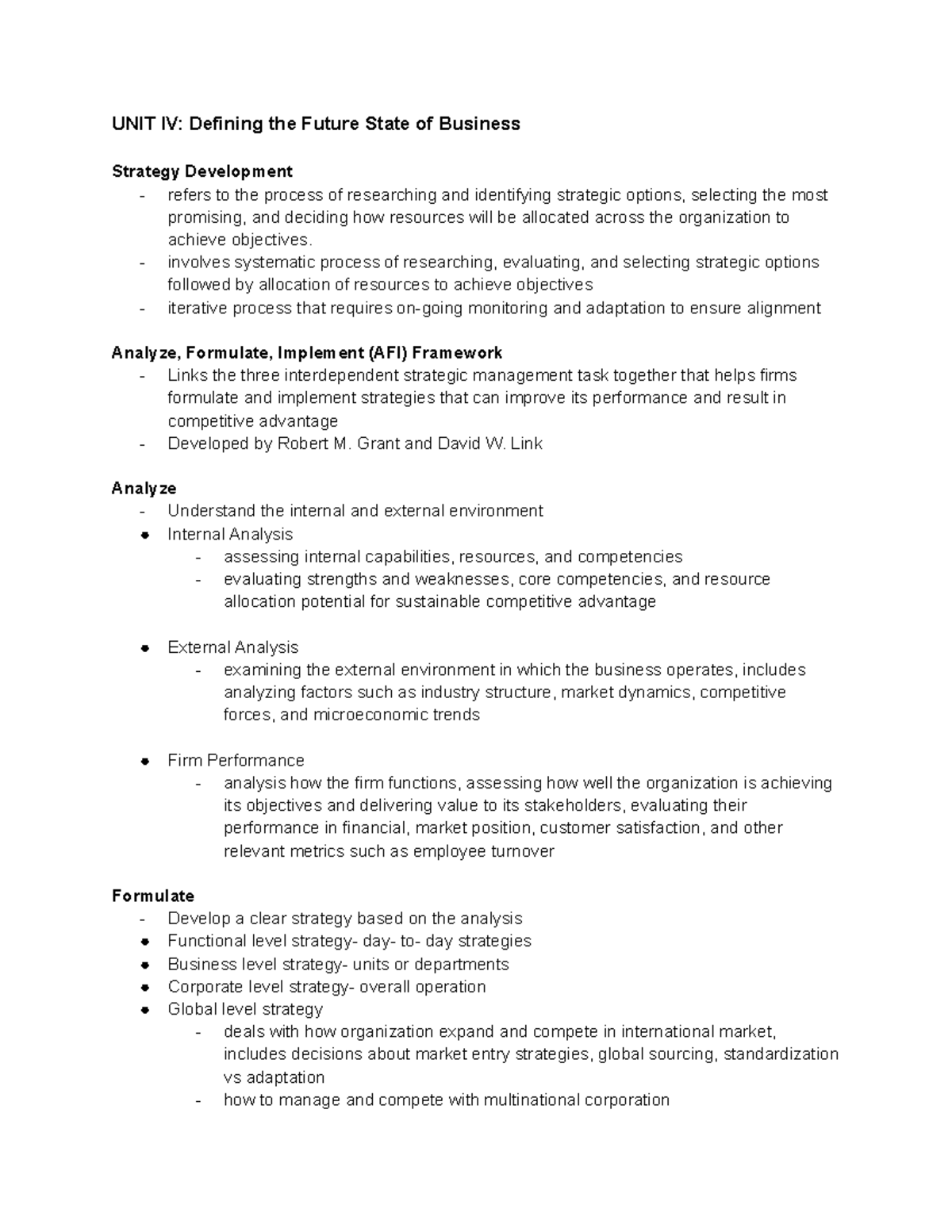 UNIT IV: Defining the Future State of Business

Strategy Development
- refers to the process of researching and identifying strategic options, selecting the most promising, and deciding how resources will be allocated across the organization to achieve objectives.
- involves systematic process of researching, evaluating, and selecting strategic options followed by allocation of resources to achieve objectives
- iterative process that requires on-going monitoring and adaptation to ensure alignment

Analyze, Formulate, Implement (AFI) Framework
- Links the three interdependent strategic management task together that helps firms formulate and implement strategies that can improve its performance and result in competitive advantage
- Developed by Robert M. Grant and David W. Link

Analyze
- Understand the internal and external environment
• Internal Analysis
- assessing internal capabilities, resources, and competencies
- evaluating strengths and weaknesses, core competencies, and resource allocation potential for sustainable competitive advantage

• External Analysis
- examining the external environment in which the business operates, includes analyzing factors such as industry structure, market dynamics, competitive forces, and microeconomic trends

• Firm Performance
- analysis how the firm functions, assessing how well the organization is achieving its objectives and delivering value to its stakeholders, evaluating their performance in financial, market position, customer satisfaction, and other relevant metrics such as employee turnover

Formulate
- Develop a clear strategy based on the analysis
• Functional level strategy- day- to- day strategies
• Business level strategy- units or departments
• Corporate level strategy- overall operation
• Global level strategy
- deals with how organization expand and compete in international market, includes decisions about market entry strategies, global sourcing, standardization vs adaptation
- how to manage and compete with multinational corporation